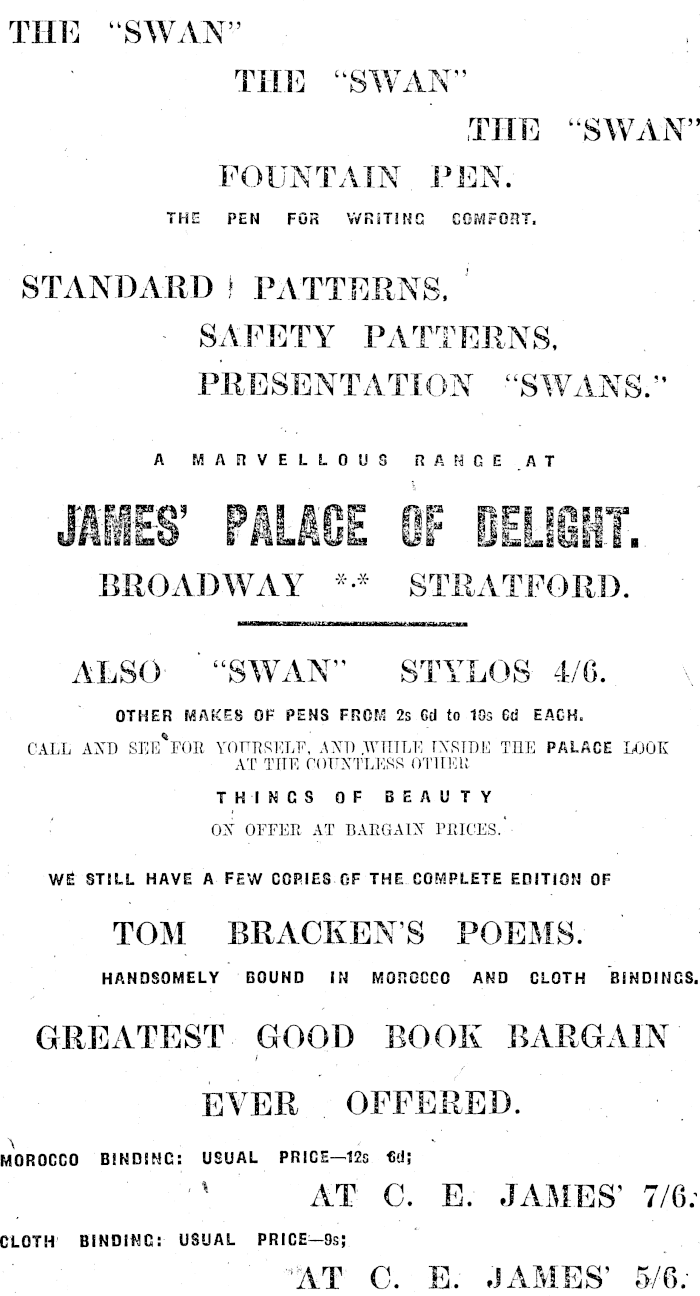 THE "SWAN"

THE "SWAN"

THE "SWAN"

FOUNTAIN PEN.

THE PEN FOR WRITING COMFORT.

STANDARD PATTERNS,

SAFETY PATTERNS,

PRESENTATION "SWANS."

A MARVELLOUS RANGE AT

JAMES' PALACE OF DELIGHT.

BROADWAY *.* STRATFORD.

ALSO "SWAN" STYLOS 4/6.

OTHER MAKES OF PENS FROM 2s 6d to 19s 6d EACH.

CALL AND SEE FOR YOURSELF, AND WHILE INSIDE THE PALACE LOOK AT THE COUNTLESS OTHER

THINGS OF BEAUTY

ON OFFER AT BARGAIN PRICES.

WE STILL HAVE A FEW COPIES OF THE COMPLETE EDITION OF

TOM BRACKEN'S POEMS.

HANDSOMELY BOUND IN MOROCCO AND CLOTH BINDINGS.

GREATEST GOOD BOOK BARGAIN

EVER OFFERED.

MOROCCO BINDING: USUAL PRICE—12s 6d;

AT C. E. JAMES' 7/6.

CLOTH BINDING: USUAL PRICE—9s;

AT C. E. JAMES' 5/6.